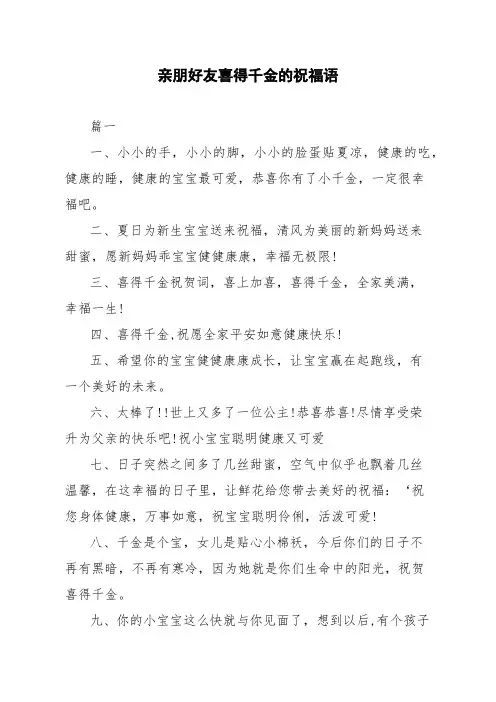 亲朋好友喜得千金的祝福语

篇一

一、小小的手，小小的脚，小小的脸蛋贴夏凉，健康的吃，健康的睡，健康的宝宝最可爱，恭喜你有了小千金，一定很幸福吧。

二、夏日为新生宝宝送来祝福，清风为美丽的新妈妈送来甜蜜，愿新妈妈乖宝宝健健康康，幸福无极限!

三、喜得千金祝贺词，喜上加喜，喜得千金，全家美满，幸福一生!

四、喜得千金,祝愿全家平安如意健康快乐!

五、希望你的宝宝健健康康成长，让宝宝赢在起跑线，有一个美好的未来。

六、太棒了!!世上又多了一位公主!恭喜恭喜!尽情享受荣升为父亲的快乐吧!祝小宝宝聪明健康又可爱

七、日子突然之间多了几丝甜蜜，空气中似乎也飘着几丝温馨，在这幸福的日子里，让鲜花给您带去美好的祝福：‘祝您身体健康，万事如意，祝宝宝聪明伶俐，活泼可爱!

八、千金是个宝，女儿是贴心小棉袄，今后你们的日子不再有黑暗，不再有寒冷，因为她就是你们生命中的阳光，祝贺喜得千金。

九、你的小宝宝这么快就与你见面了，想到以后,有个孩子